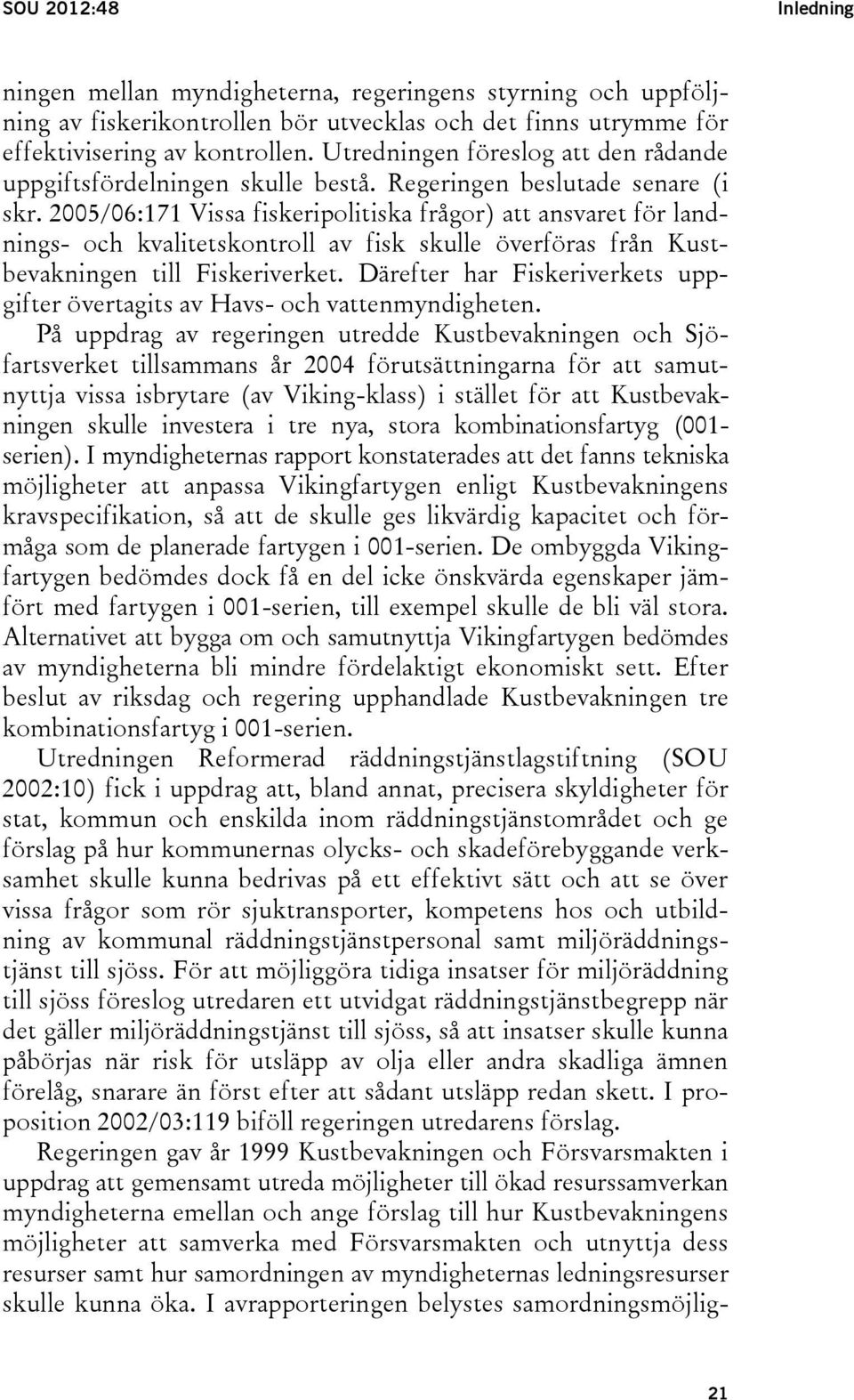 SOU 2012:48

Inledning

ningen mellan myndigheterna, regeringens styrning och uppföljning av fiskerikontrollen bör utvecklas och det finns utrymme för effektivisering av kontrollen. Utredningen föreslog att den rådande uppgiftsfördelningen skulle bestå. Regeringen beslutade senare (i skr. 2005/06:171 Vissa fiskeripolitiska frågor) att ansvaret för landnings- och kvalitetskontroll av fisk skulle överföras från Kustbevakningen till Fiskeriverket. Därefter har Fiskeriverkets uppgifter övertagits av Havs- och vattenmyndigheten.

På uppdrag av regeringen utredde Kustbevakningen och Sjöfartsverket tillsammans år 2004 förutsättningarna för att samutnyttja vissa isbrytare (av Viking-klass) i stället för att Kustbevakningen skulle investera i tre nya, stora kombinationsfartyg (001-serien). I myndigheternas rapport konstaterades att det fanns tekniska möjligheter att anpassa Vikingfartygen enligt Kustbevakningens kravspecifikation, så att de skulle ges likvärdig kapacitet och förmåga som de planerade fartygen i 001-serien. De ombyggda Vikingfartygen bedömdes dock få en del icke önskvärda egenskaper jämfört med fartygen i 001-serien, till exempel skulle de bli väl stora. Alternativet att bygga om och samutnyttja Vikingfartygen bedömdes av myndigheterna bli mindre fördelaktigt ekonomiskt sett. Efter beslut av riksdag och regering upphandlade Kustbevakningen tre kombinationsfartyg i 001-serien.

Utredningen Reformerad räddningstjänstlagstiftning (SOU 2002:10) fick i uppdrag att, bland annat, precisera skyldigheter för stat, kommun och enskilda inom räddningstjänstområdet och ge förslag på hur kommunernas olycks- och skadeförebyggande verksamhet skulle kunna bedrivas på ett effektivt sätt och att se över vissa frågor som rör sjuktransporter, kompetens hos och utbildning av kommunal räddningstjänstpersonal samt miljöräddningstjänst till sjöss. För att möjliggöra tidiga insatser för miljöräddning till sjöss föreslog utredaren ett utvidgat räddningstjänstbegrepp när det gäller miljöräddningstjänst till sjöss, så att insatser skulle kunna påbörjas när risk för utsläpp av olja eller andra skadliga ämnen förelåg, snarare än först efter att sådant utsläpp redan skett. I proposition 2002/03:119 biföll regeringen utredarens förslag.

Regeringen gav år 1999 Kustbevakningen och Försvarsmakten i uppdrag att gemensamt utreda möjligheter till ökad resurssamverkan myndigheterna emellan och ange förslag till hur Kustbevakningens möjligheter att samverka med Försvarsmakten och utnyttja dess resurser samt hur samordningen av myndigheternas ledningsresurser skulle kunna öka. I avrapporteringen belystes samordningsmöjlig-

21